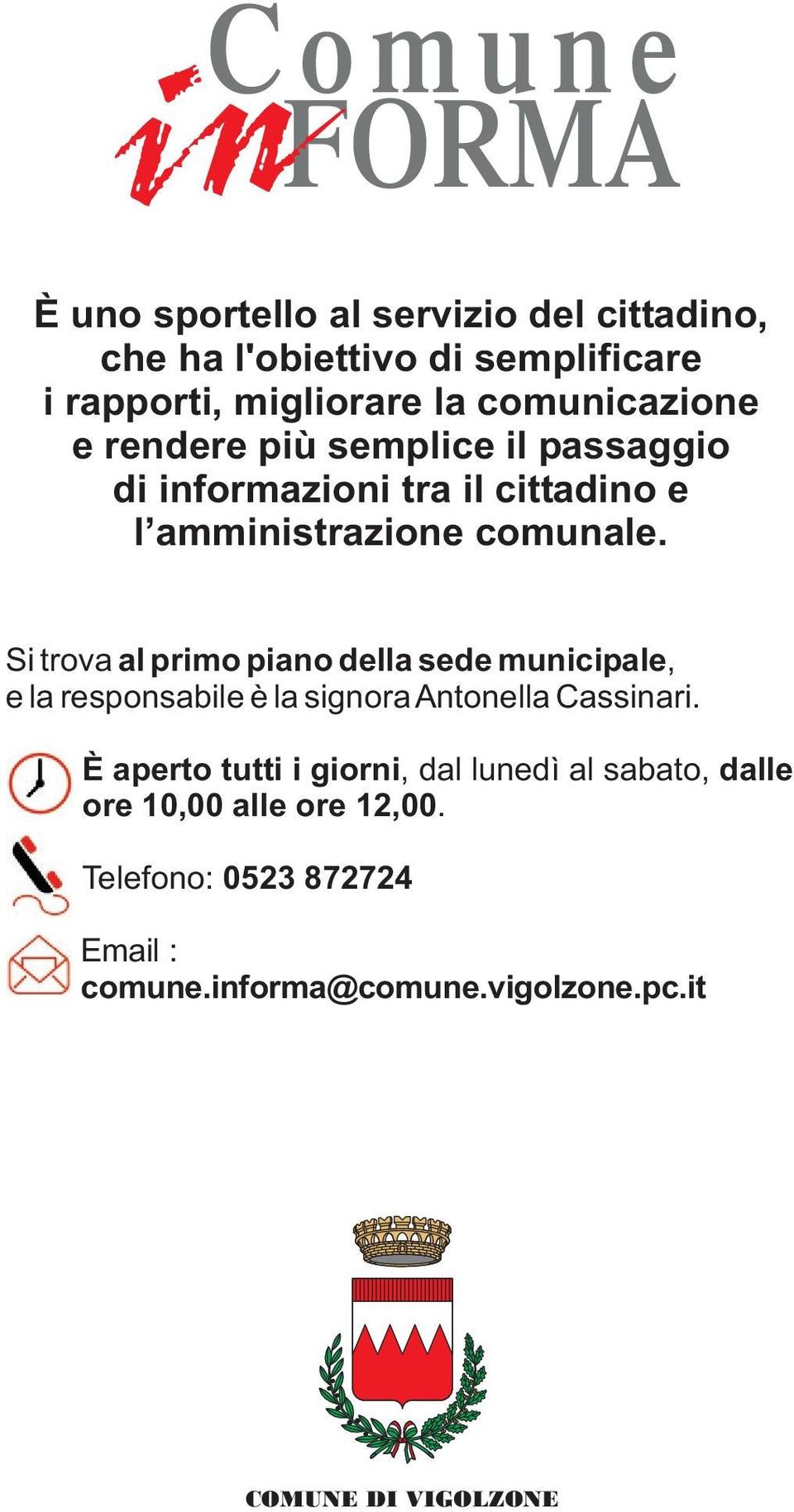 Comune
inFORMA

È uno sportello al servizio del cittadino, che ha l'obiettivo di semplificare i rapporti, migliorare la comunicazione e rendere più semplice il passaggio di informazioni tra il cittadino e l'amministrazione comunale.

Si trova al primo piano della sede municipale, e la responsabile è la signora Antonella Cassinari.

È aperto tutti i giorni, dal lunedì al sabato, dalle ore 10,00 alle ore 12,00.

Telefono: 0523 872724

Email : comune.informa@comune.vigolzone.pc.it

COMUNE DI VIGOLZONE